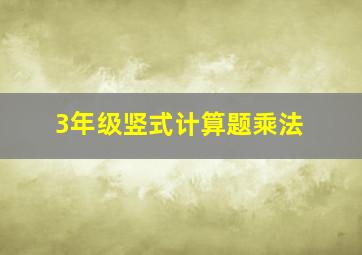 3年级竖式计算题乘法